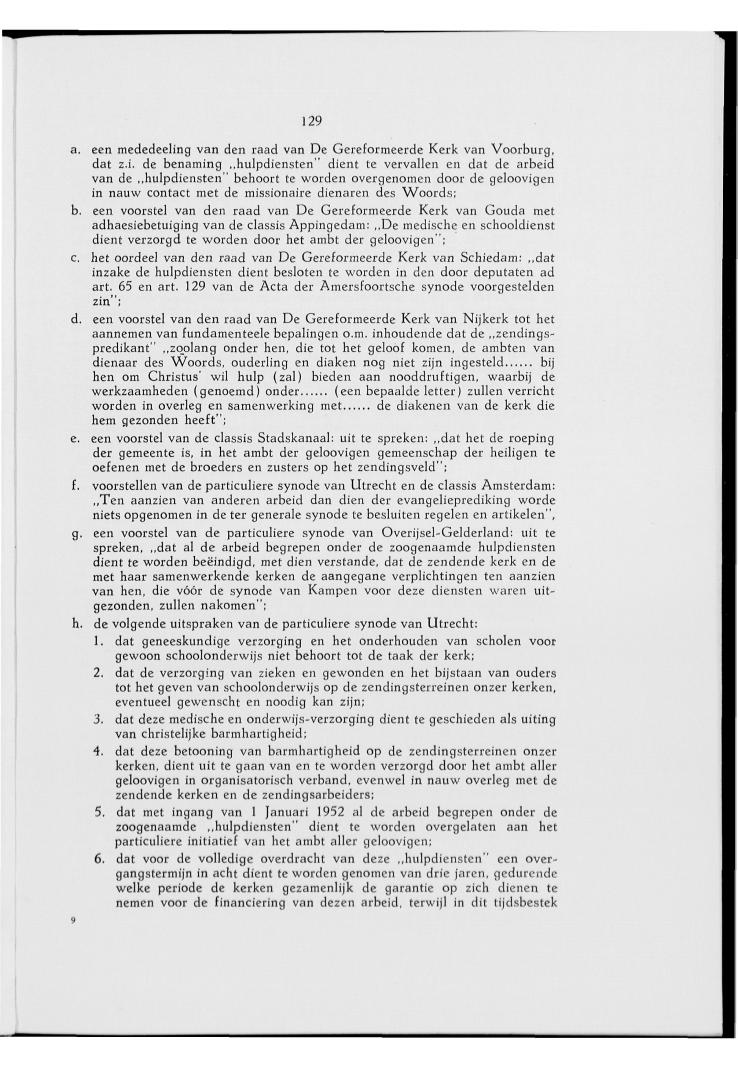 129

a. een mededeeling van den raad van De Gereformeerde Kerk van Voorburg, dat z.i. de benaming „hulpdiensten" dient te vervallen en dat de arbeid van de „hulpdiensten" behoort te worden overgenomen door de geloovigen in nauw contact met de missionaire dienaren des Woords;

b. een voorstel van den raad van De Gereformeerde Kerk van Gouda met adhaesiebetuiging van de classis Appingedam: „De medische en schooldienst dient verzorgd te worden door het ambt der geloovigen";

c. het oordeel van den raad van De Gereformeerde Kerk van Schiedam: „dat inzake de hulpdiensten dient besloten te worden in den door deputaten ad art. 65 en art. 129 van de Acta der Amersfoortsche synode voorgestelden zin";

d. een voorstel van den raad van De Gereformeerde Kerk van Nijkerk tot het aannemen van fundamenteele bepalingen o.m. inhoudende dat de „zendingspredikant" „zoolang onder hen, die tot het geloof komen, de ambten van dienaar des Woords, ouderling en diaken nog niet zijn ingesteld...... bij hen om Christus' wil hulp (zal) bieden aan nooddruftigen, waarbij de werkzaamheden (genoemd) onder...... (een bepaalde letter) zullen verricht worden in overleg en samenwerking met...... de diakenen van de kerk die hem gezonden heeft";

e. een voorstel van de classis Stadskanaal: uit te spreken: „dat het de roeping der gemeente is, in het ambt der geloovigen gemeenschap der heiligen te oefenen met de broeders en zusters op het zendingsveld";

f. voorstellen van de particuliere synode van Utrecht en de classis Amsterdam: „Ten aanzien van anderen arbeid dan dien der evangelieprediking worde niets opgenomen in de ter generale synode te besluiten regelen en artikelen",

g. een voorstel van de particuliere synode van Overijsel-Gelderland: uit te spreken, „dat al de arbeid begrepen onder de zoogenaamde hulpdiensten dient te worden beëindigd, met dien verstande, dat de zendende kerk en de met haar samenwerkende kerken de aangegane verplichtingen ten aanzien van hen, die vóór de synode van Kampen voor deze diensten waren uitgezonden, zullen nakomen";

h. de volgende uitspraken van de particuliere synode van Utrecht:

1. dat geneeskundige verzorging en het onderhouden van scholen voor gewoon schoolonderwijs niet behoort tot de taak der kerk;

2. dat de verzorging van zieken en gewonden en het bijstaan van ouders tot het geven van schoolonderwijs op de zendingsterreinen onzer kerken, eventueel gewenscht en noodig kan zijn;

3. dat deze medische en onderwijs-verzorging dient te geschieden als uiting van christelijke barmhartigheid;

4. dat deze betooning van barmhartigheid op de zendingsterreinen onzer kerken, dient uit te gaan van en te worden verzorgd door het ambt aller geloovigen in organisatorisch verband, evenwel in nauw overleg met de zendende kerken en de zendingsarbeiders;

5. dat met ingang van 1 Januari 1952 al de arbeid begrepen onder de zoogenaamde „hulpdiensten" dient te worden overgelaten aan het particuliere initiatief van het ambt aller geloovigen;

6. dat voor de volledige overdracht van deze „hulpdiensten" een overgangstermijn in acht dient te worden genomen van drie jaren, gedurende welke periode de kerken gezamenlijk de garantie op zich dienen te nemen voor de financiering van dezen arbeid, terwijl in dit tijdsbestek

9